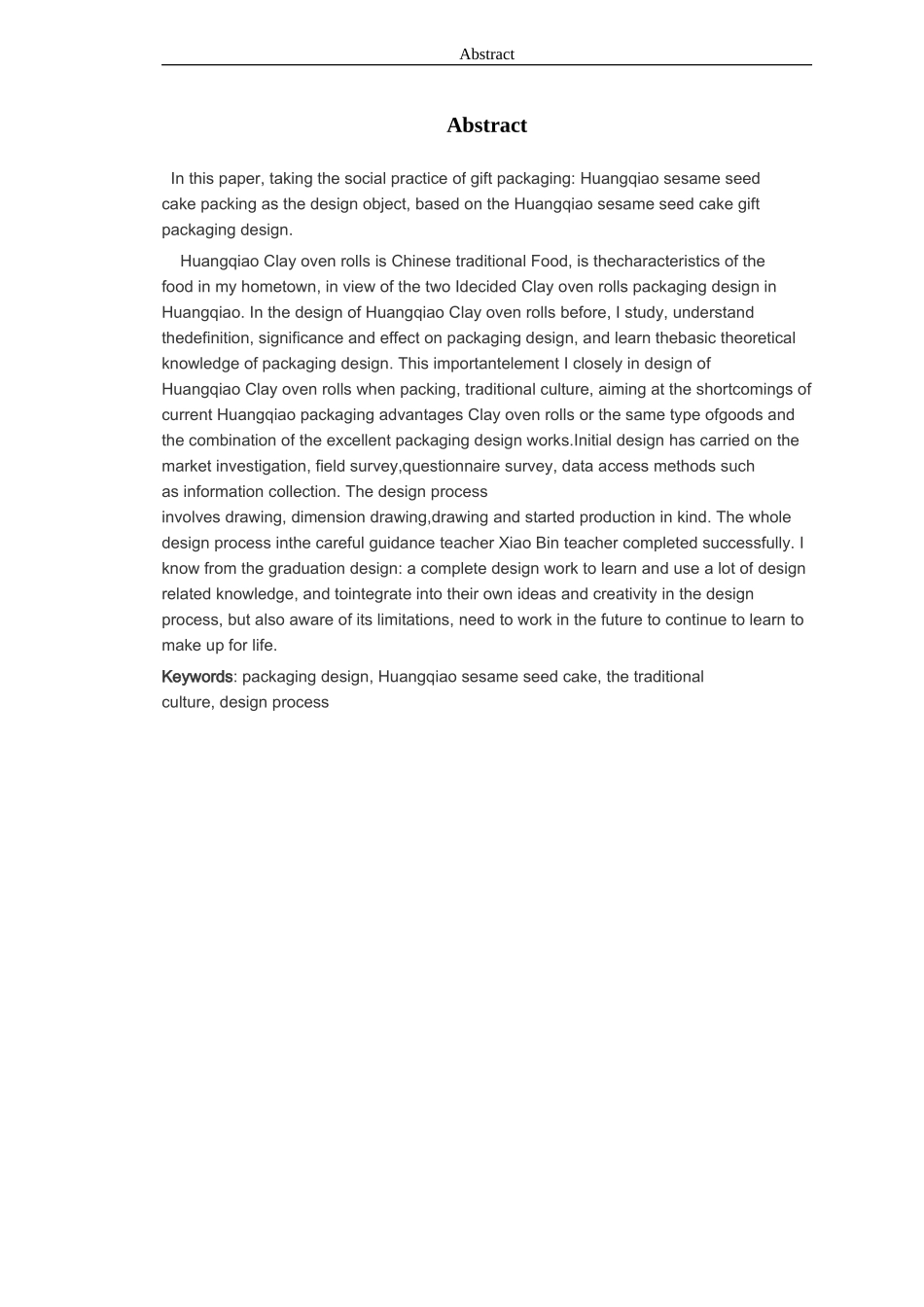 Abstract

Abstract

In this paper, taking the social practice of gift packaging: Huangqiao sesame seed cake packing as the design object, based on the Huangqiao sesame seed cake gift packaging design.

Huangqiao Clay oven rolls is Chinese traditional Food, is thecharacteristics of the food in my hometown, in view of the two Idecided Clay oven rolls packaging design in Huangqiao. In the design of Huangqiao Clay oven rolls before, I study, understand thedefinition, significance and effect on packaging design, and learn thebasic theoretical knowledge of packaging design. This importantelement I closely in design of Huangqiao Clay oven rolls when packing, traditional culture, aiming at the shortcomings of current Huangqiao packaging advantages Clay oven rolls or the same type ofgoods and the combination of the excellent packaging design works.Initial design has carried on the market investigation, field survey,questionnaire survey, data access methods such as information collection. The design process involves drawing, dimension drawing,drawing and started production in kind. The whole design process inthe careful guidance teacher Xiao Bin teacher completed successfully. I know from the graduation design: a complete design work to learn and use a lot of design related knowledge, and tointegrate into their own ideas and creativity in the design process, but also aware of its limitations, need to work in the future to continue to learn to make up for life.

Keywords: packaging design, Huangqiao sesame seed cake, the traditional culture, design process